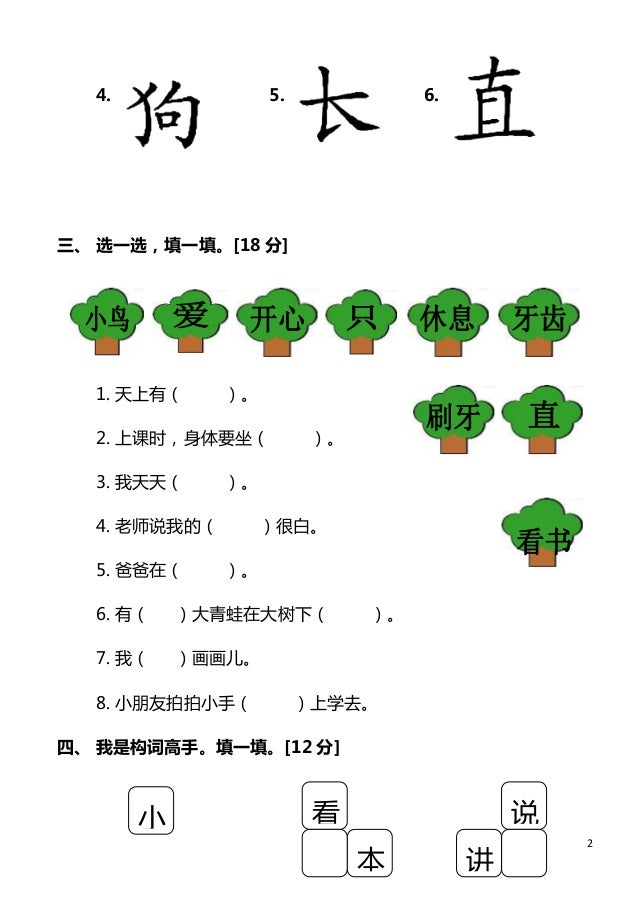 4. 狗　5. 长　6. 直

三、 选一选，填一填。[18 分]

小鸟　爱　开心　只　休息　牙齿

刷牙　直

看书

1. 天上有（　　）。

2. 上课时，身体要坐（　　）。

3. 我天天（　　）。

4. 老师说我的（　　）很白。

5. 爸爸在（　　）。

6. 有（　　）大青蛙在大树下（　　）。

7. 我（　　）画画儿。

8. 小朋友拍拍小手（　　）上学去。

四、 我是构词高手。填一填。[12 分]

小

看
本

说
讲

2